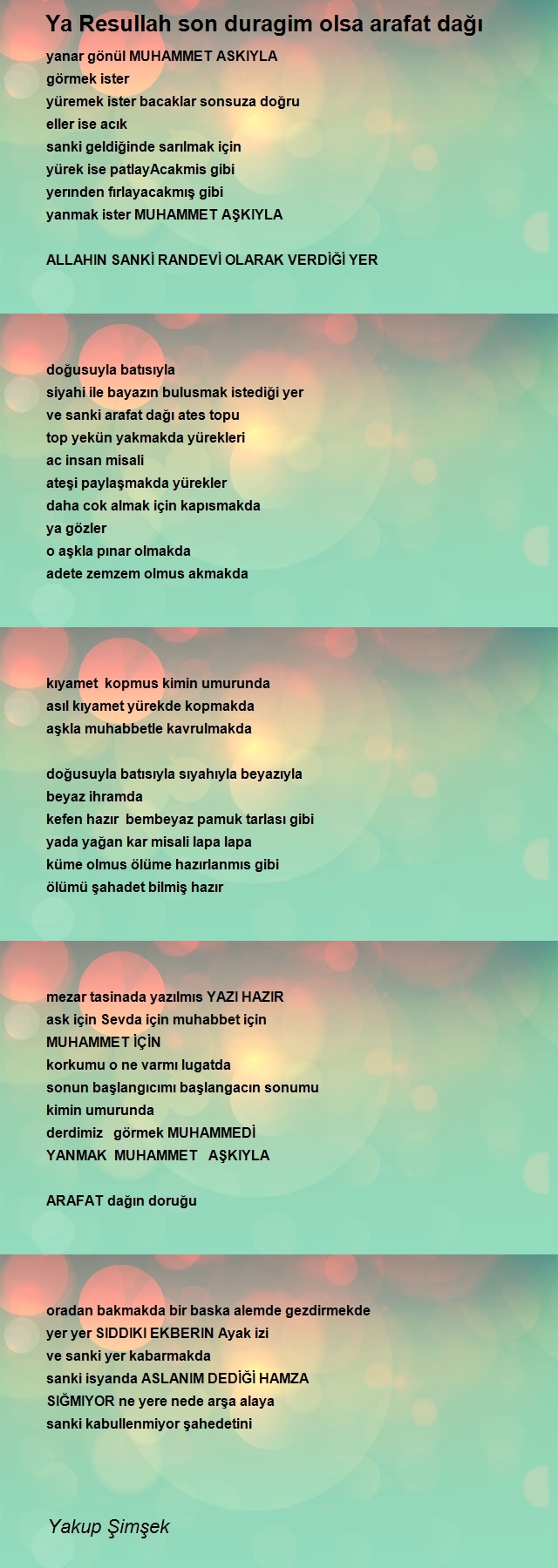 Ya Resullah son duragim olsa arafat dağı

yanar gönül MUHAMMET ASKIYLA
görmek ister
yüremek ister bacaklar sonsuza doğru
eller ise acık
sanki geldiğinde sarılmak için
yürek ise patlayAcakmis gibi
yerinden fırlayacakmış gibi
yanmak ister MUHAMMET AŞKIYLA

ALLAHIN SANKİ RANDEVİ OLARAK VERDİĞİ YER

doğusuyla batısıyla
siyahi ile bayazın bulusmak istediği yer
ve sanki arafat dağı ates topu
top yekün yakmakda yürekleri
ac insan misali
ateşi paylaşmakda yürekler
daha cok almak için kapısmakda
ya gözler
o aşkla pınar olmakda
adete zemzem olmus akmakda

kıyamet kopmus kimin umurunda
asıl kıyamet yürekde kopmakda
aşkla muhabbetle kavrulmakda

doğusuyla batısıyla sıyahıyla beyazıyla
beyaz ihramda
kefen hazır bembeyaz pamuk tarlası gibi
yada yağan kar misali lapa lapa
küme olmus ölüme hazırlanmıs gibi
ölümü şahadet bilmiş hazır

mezar tasinada yazılmıs YAZI HAZIR
ask için Sevda için muhabbet için
MUHAMMET İÇİN
korkumu o ne varmı lugatda
sonun başlangıcımı başlangacın sonumu
kimin umurunda
derdimiz görmek MUHAMMEDİ
YANMAK MUHAMMET AŞKIYLA

ARAFAT dağın doruğu

oradan bakmakda bir baska alemde gezdirmekde
yer yer SIDDIKI EKBERIN Ayak izi
ve sanki yer kabarmakda
sanki isyanda ASLANIM DEDİĞİ HAMZA
SIĞMIYOR ne yere nede arşa alaya
sanki kabullenmiyor şahedetini

Yakup Şimşek